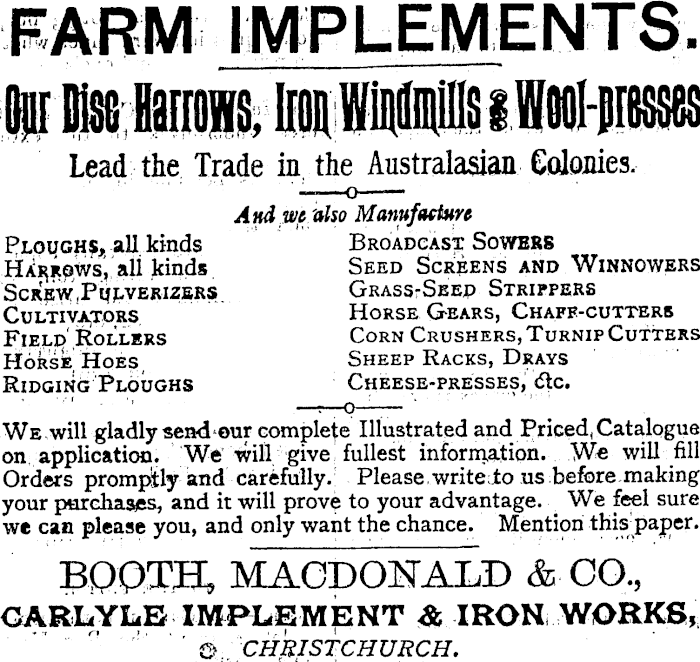 FARM IMPLEMENTS.

Our Disc Harrows, Iron Windmills & Wool-presses

Lead the Trade in the Australasian Colonies.

And we also Manufacture

PLOUGHS, all kinds
HARROWS, all kinds
SCREW PULVERIZERS
CULTIVATORS
FIELD ROLLERS
HORSE HOES
RIDGING PLOUGHS

BROADCAST SOWERS
SEED SCREENS AND WINNOWERS
GRASS-SEED STRIPPERS
HORSE GEARS, CHAFF-CUTTERS
CORN CRUSHERS, TURNIP CUTTERS
SHEEP RACKS, DRAYS
CHEESE-PRESSES, &c.

WE will gladly send our complete Illustrated and Priced Catalogue on application. We will give fullest information. We will fill Orders promptly and carefully. Please write to us before making your purchases, and it will prove to your advantage. We feel sure we can please you, and only want the chance. Mention this paper.

BOOTH, MACDONALD & CO.,
CARLYLE IMPLEMENT & IRON WORKS,
CHRISTCHURCH.